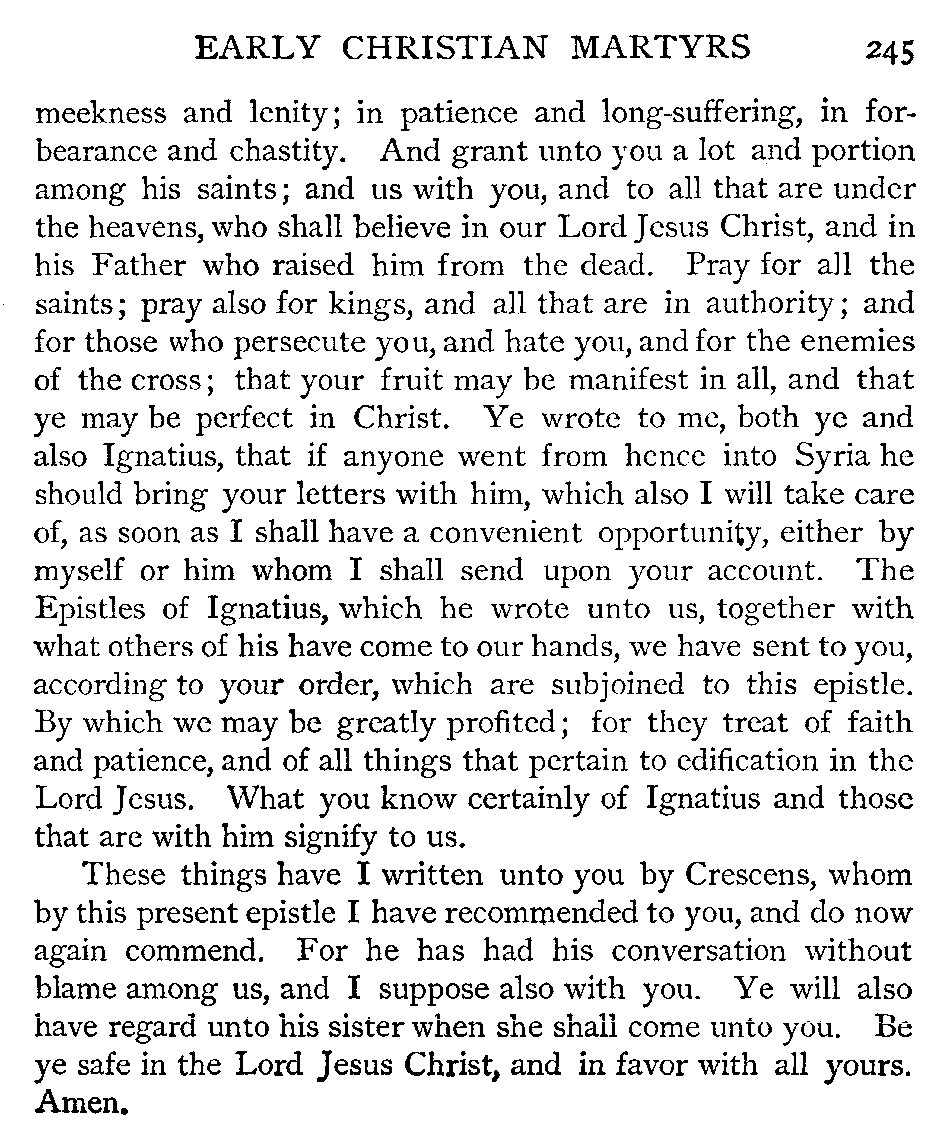 EARLY CHRISTIAN MARTYRS 245

meekness and lenity; in patience and long-suffering, in forbearance and chastity. And grant unto you a lot and portion among his saints; and us with you, and to all that are under the heavens, who shall believe in our Lord Jesus Christ, and in his Father who raised him from the dead. Pray for all the saints; pray also for kings, and all that are in authority; and for those who persecute you, and hate you, and for the enemies of the cross; that your fruit may be manifest in all, and that ye may be perfect in Christ. Ye wrote to me, both ye and also Ignatius, that if anyone went from hence into Syria he should bring your letters with him, which also I will take care of, as soon as I shall have a convenient opportunity, either by myself or him whom I shall send upon your account. The Epistles of Ignatius, which he wrote unto us, together with what others of his have come to our hands, we have sent to you, according to your order, which are subjoined to this epistle. By which we may be greatly profited; for they treat of faith and patience, and of all things that pertain to edification in the Lord Jesus. What you know certainly of Ignatius and those that are with him signify to us.

These things have I written unto you by Crescens, whom by this present epistle I have recommended to you, and do now again commend. For he has had his conversation without blame among us, and I suppose also with you. Ye will also have regard unto his sister when she shall come unto you. Be ye safe in the Lord Jesus Christ, and in favor with all yours. Amen.